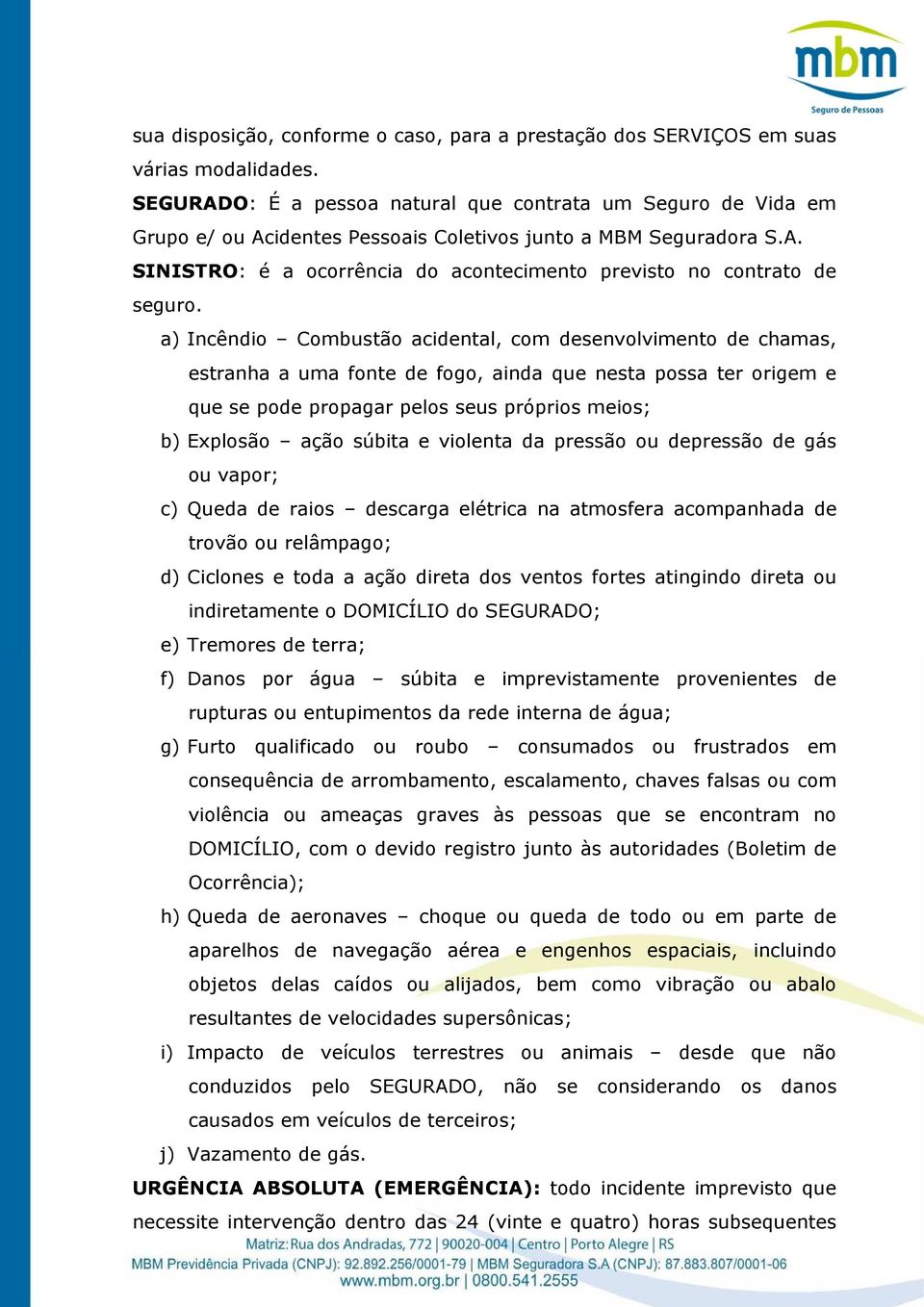 mbm
Seguro de Pessoas

sua disposição, conforme o caso, para a prestação dos SERVIÇOS em suas várias modalidades.

SEGURADO: É a pessoa natural que contrata um Seguro de Vida em Grupo e/ ou Acidentes Pessoais Coletivos junto a MBM Seguradora S.A.

SINISTRO: é a ocorrência do acontecimento previsto no contrato de seguro.

a) Incêndio – Combustão acidental, com desenvolvimento de chamas, estranha a uma fonte de fogo, ainda que nesta possa ter origem e que se pode propagar pelos seus próprios meios;

b) Explosão – ação súbita e violenta da pressão ou depressão de gás ou vapor;

c) Queda de raios – descarga elétrica na atmosfera acompanhada de trovão ou relâmpago;

d) Ciclones e toda a ação direta dos ventos fortes atingindo direta ou indiretamente o DOMICÍLIO do SEGURADO;

e) Tremores de terra;

f) Danos por água – súbita e imprevistamente provenientes de rupturas ou entupimentos da rede interna de água;

g) Furto qualificado ou roubo – consumados ou frustrados em consequência de arrombamento, escalamento, chaves falsas ou com violência ou ameaças graves às pessoas que se encontram no DOMICÍLIO, com o devido registro junto às autoridades (Boletim de Ocorrência);

h) Queda de aeronaves – choque ou queda de todo ou em parte de aparelhos de navegação aérea e engenhos espaciais, incluindo objetos delas caídos ou alijados, bem como vibração ou abalo resultantes de velocidades supersônicas;

i) Impacto de veículos terrestres ou animais – desde que não conduzidos pelo SEGURADO, não se considerando os danos causados em veículos de terceiros;

j) Vazamento de gás.

URGÊNCIA ABSOLUTA (EMERGÊNCIA): todo incidente imprevisto que necessite intervenção dentro das 24 (vinte e quatro) horas subsequentes

Matriz: Rua dos Andradas, 772 | 90020-004 | Centro | Porto Alegre | RS
MBM Previdência Privada (CNPJ): 92.892.256/0001-79 | MBM Seguradora S.A (CNPJ): 87.883.807/0001-06
www.mbm.org.br | 0800.541.2555